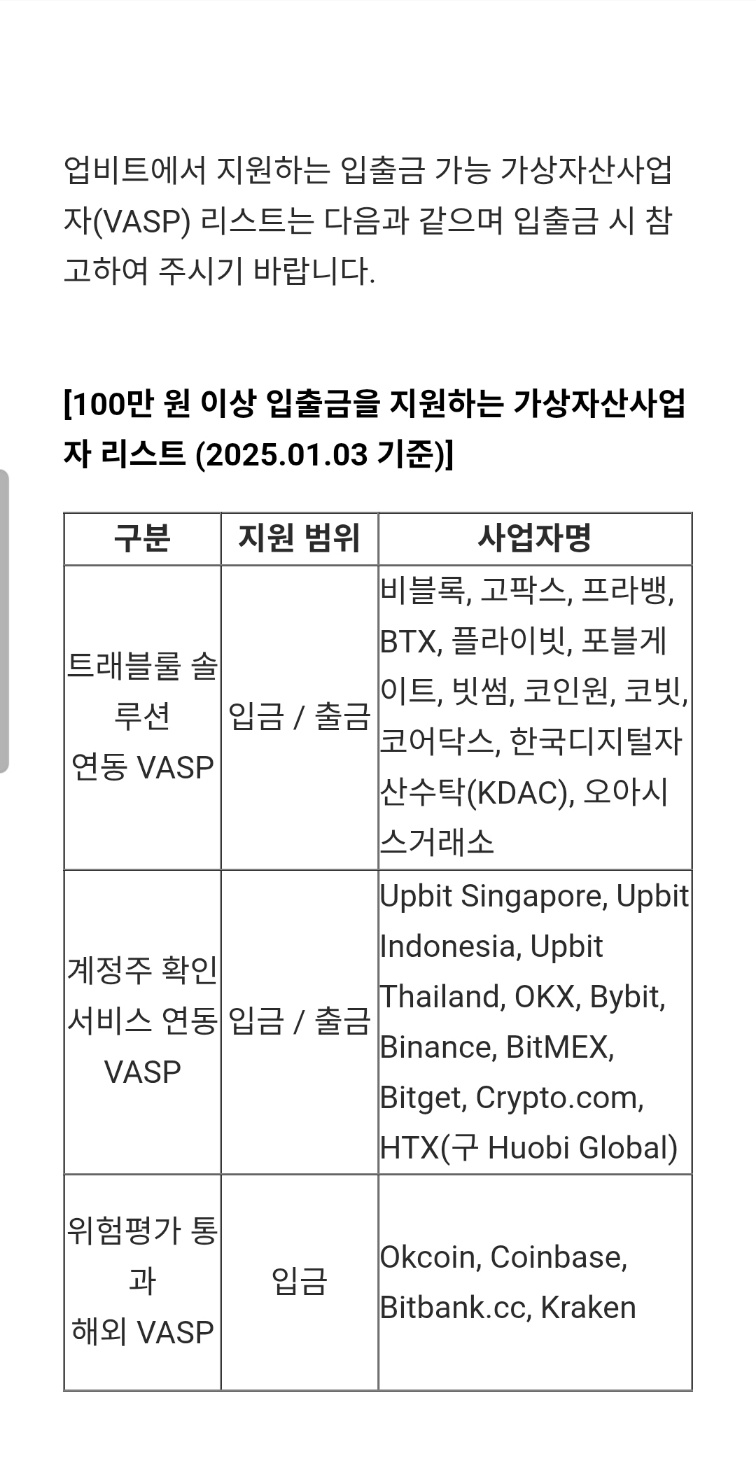 업비트에서 지원하는 입출금 가능 가상자산사업자(VASP) 리스트는 다음과 같으며 입출금 시 참고하여 주시기 바랍니다.

[100만 원 이상 입출금을 지원하는 가상자산사업자 리스트 (2025.01.03 기준)]

| 구분 | 지원 범위 | 사업자명 |
|---|---|---|
| 트래블룰 솔루션 연동 VASP | 입금 / 출금 | 비블록, 고팍스, 프라뱅, BTX, 플라이빗, 포블게이트, 빗썸, 코인원, 코빗, 코어닥스, 한국디지털자산수탁(KDAC), 오아시스거래소 |
| 계정주 확인 서비스 연동 VASP | 입금 / 출금 | Upbit Singapore, Upbit Indonesia, Upbit Thailand, OKX, Bybit, Binance, BitMEX, Bitget, Crypto.com, HTX(구 Huobi Global) |
| 위험평가 통과 해외 VASP | 입금 | Okcoin, Coinbase, Bitbank.cc, Kraken |